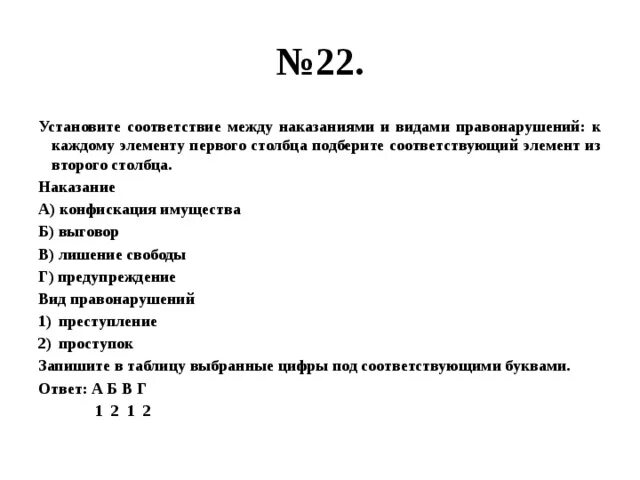 №22.

Установите соответствие между наказаниями и видами правонарушений: к каждому элементу первого столбца подберите соответствующий элемент из второго столбца.

Наказание

А) конфискация имущества

Б) выговор

В) лишение свободы

Г) предупреждение

Вид правонарушений

1) преступление

2) проступок

Запишите в таблицу выбранные цифры под соответствующими буквами.

Ответ: А Б В Г

1 2 1 2